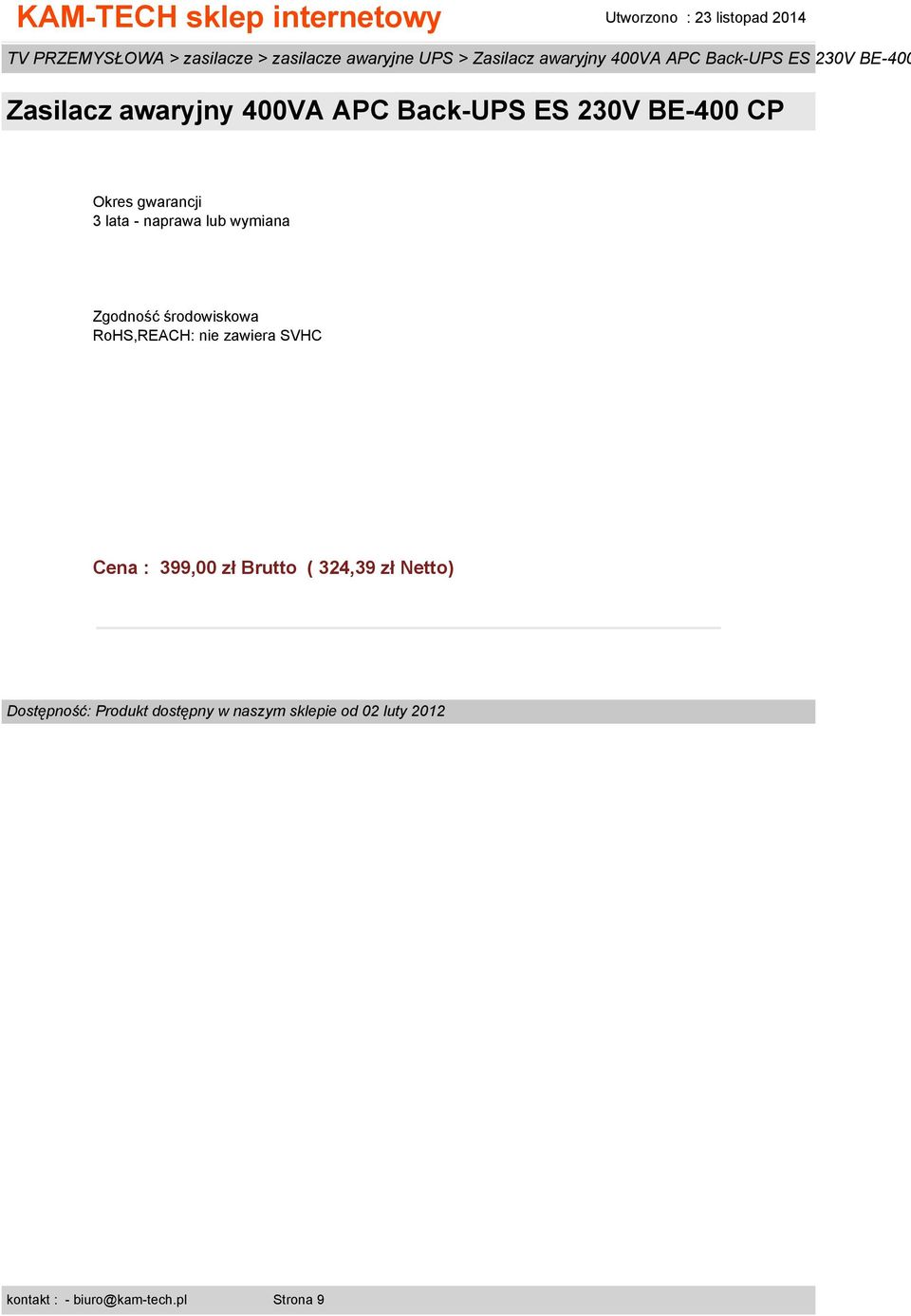 KAM-TECH sklep internetowy

Utworzono : 23 listopad 2014

TV PRZEMYSŁOWA > zasilacze > zasilacze awaryjne UPS > Zasilacz awaryjny 400VA APC Back-UPS ES 230V BE-400

Zasilacz awaryjny 400VA APC Back-UPS ES 230V BE-400 CP

Okres gwarancji
3 lata - naprawa lub wymiana

Zgodność środowiskowa
RoHS,REACH: nie zawiera SVHC

Cena : 399,00 zł Brutto ( 324,39 zł Netto)

Dostępność: Produkt dostępny w naszym sklepie od 02 luty 2012

kontakt : - biuro@kam-tech.pl Strona 9